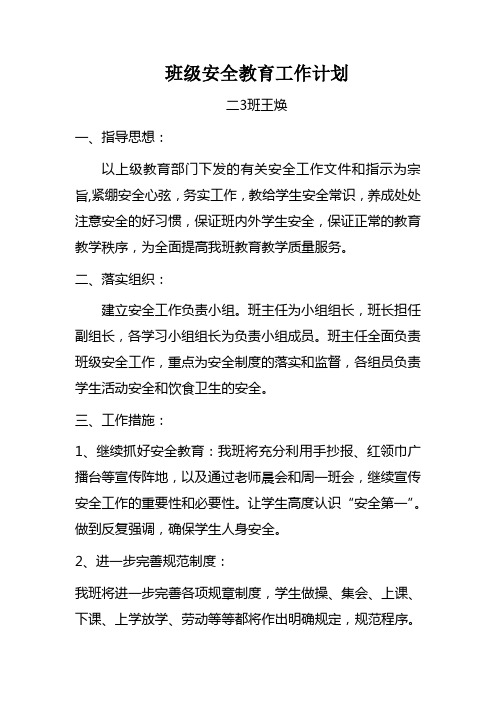 班级安全教育工作计划

二3班王焕

一、指导思想：

以上级教育部门下发的有关安全工作文件和指示为宗旨,紧绷安全心弦，务实工作，教给学生安全常识，养成处处注意安全的好习惯，保证班内外学生安全，保证正常的教育教学秩序，为全面提高我班教育教学质量服务。

二、落实组织：

建立安全工作负责小组。班主任为小组组长，班长担任副组长，各学习小组组长为负责小组成员。班主任全面负责班级安全工作，重点为安全制度的落实和监督，各组员负责学生活动安全和饮食卫生的安全。

三、工作措施：

1、继续抓好安全教育：我班将充分利用手抄报、红领巾广播台等宣传阵地，以及通过老师晨会和周一班会，继续宣传安全工作的重要性和必要性。让学生高度认识“安全第一”。做到反复强调，确保学生人身安全。

2、进一步完善规范制度：

我班将进一步完善各项规章制度，学生做操、集会、上课、下课、上学放学、劳动等等都将作出明确规定，规范程序。